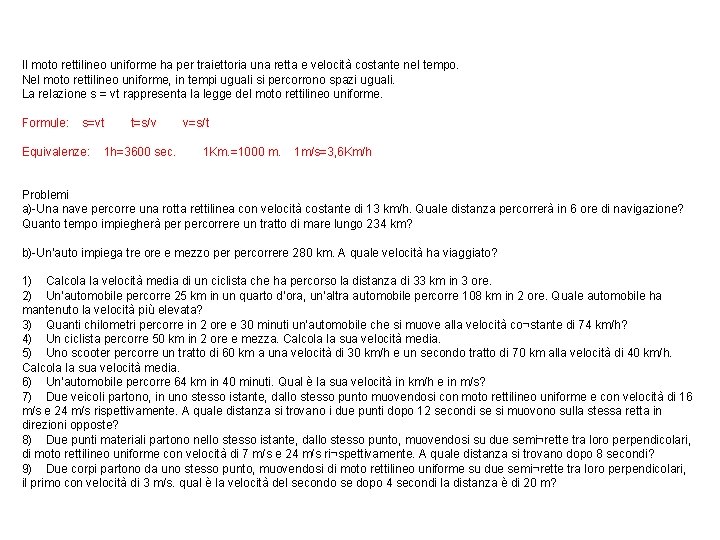 Il moto rettilineo uniforme ha per traiettoria una retta e velocità costante nel tempo.
Nel moto rettilineo uniforme, in tempi uguali si percorrono spazi uguali.
La relazione s = vt rappresenta la legge del moto rettilineo uniforme.

Formule: s=vt t=s/v v=s/t

Equivalenze: 1h=3600 sec. 1Km.=1000 m. 1m/s=3,6Km/h

Problemi
a)-Una nave percorre una rotta rettilinea con velocità costante di 13 km/h. Quale distanza percorrerà in 6 ore di navigazione? Quanto tempo impiegherà per percorrere un tratto di mare lungo 234 km?

b)-Un'auto impiega tre ore e mezzo per percorrere 280 km. A quale velocità ha viaggiato?

1) Calcola la velocità media di un ciclista che ha percorso la distanza di 33 km in 3 ore.
2) Un'automobile percorre 25 km in un quarto d'ora, un'altra automobile percorre 108 km in 2 ore. Quale automobile ha mantenuto la velocità più elevata?
3) Quanti chilometri percorre in 2 ore e 30 minuti un'automobile che si muove alla velocità co¬stante di 74 km/h?
4) Un ciclista percorre 50 km in 2 ore e mezza. Calcola la sua velocità media.
5) Uno scooter percorre un tratto di 60 km a una velocità di 30 km/h e un secondo tratto di 70 km alla velocità di 40 km/h. Calcola la sua velocità media.
6) Un'automobile percorre 64 km in 40 minuti. Qual è la sua velocità in km/h e in m/s?
7) Due veicoli partono, in uno stesso istante, dallo stesso punto muovendosi con moto rettilineo uniforme e con velocità di 16 m/s e 24 m/s rispettivamente. A quale distanza si trovano i due punti dopo 12 secondi se si muovono sulla stessa retta in direzioni opposte?
8) Due punti materiali partono nello stesso istante, dallo stesso punto, muovendosi su due semi¬rette tra loro perpendicolari, di moto rettilineo uniforme con velocità di 7 m/s e 24 m/s ri¬spettivamente. A quale distanza si trovano dopo 8 secondi?
9) Due corpi partono da uno stesso punto, muovendosi di moto rettilineo uniforme su due semi¬rette tra loro perpendicolari, il primo con velocità di 3 m/s. qual è la velocità del secondo se dopo 4 secondi la distanza è di 20 m?